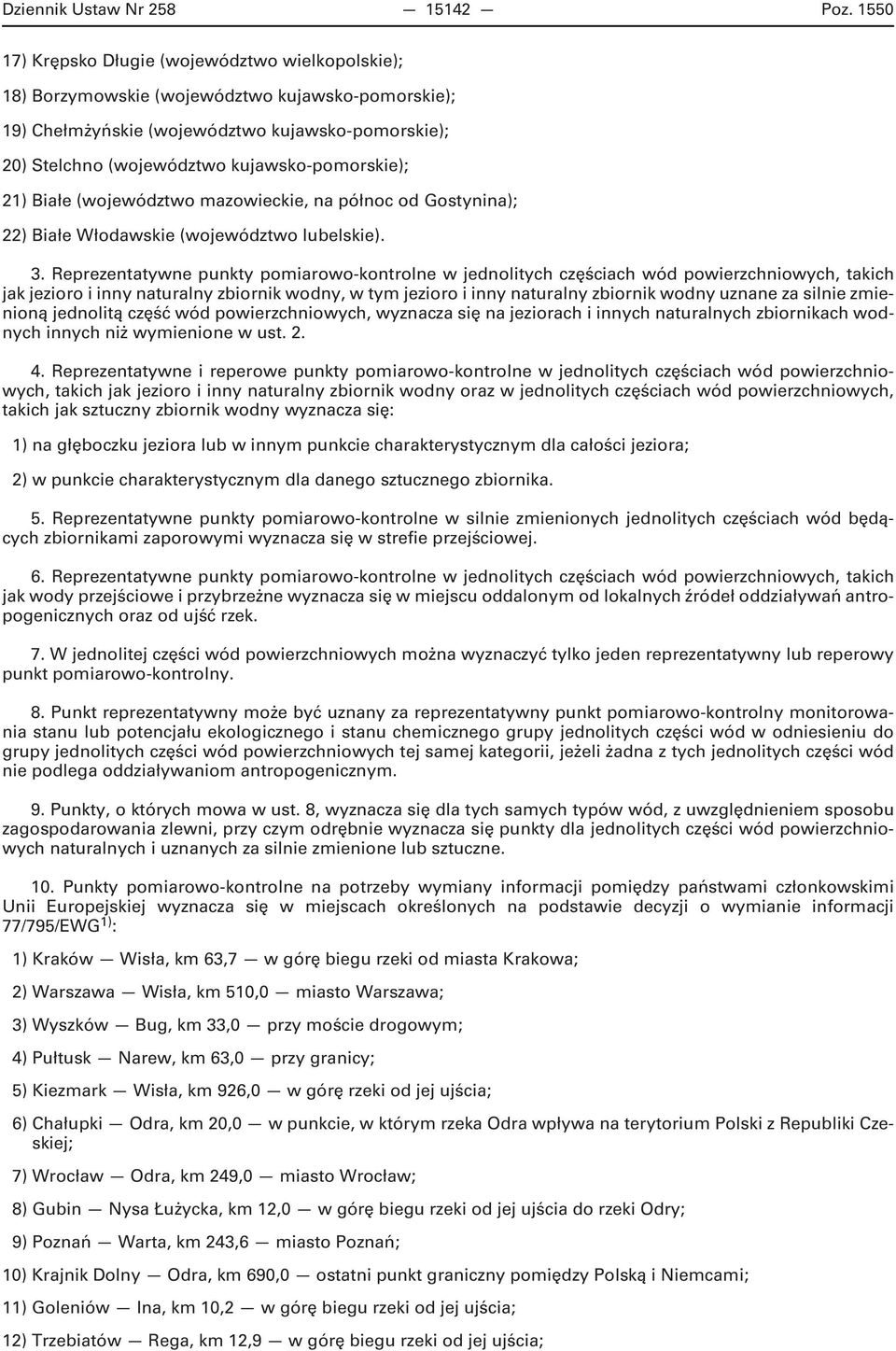 Dziennik Ustaw Nr 258 — 15142 — Poz. 1550

17) Krępsko Długie (województwo wielkopolskie);

18) Borzymowskie (województwo kujawsko-pomorskie);

19) Chełmżyńskie (województwo kujawsko-pomorskie);

20) Stelchno (województwo kujawsko-pomorskie);

21) Białe (województwo mazowieckie, na północ od Gostynina);

22) Białe Włodawskie (województwo lubelskie).

3. Reprezentatywne punkty pomiarowo-kontrolne w jednolitych częściach wód powierzchniowych, takich jak jezioro i inny naturalny zbiornik wodny, w tym jezioro i inny naturalny zbiornik wodny uznane za silnie zmienioną jednolitą część wód powierzchniowych, wyznacza się na jeziorach i innych naturalnych zbiornikach wodnych innych niż wymienione w ust. 2.

4. Reprezentatywne i reperowe punkty pomiarowo-kontrolne w jednolitych częściach wód powierzchniowych, takich jak jezioro i inny naturalny zbiornik wodny oraz w jednolitych częściach wód powierzchniowych, takich jak sztuczny zbiornik wodny wyznacza się:

1) na głęboczku jeziora lub w innym punkcie charakterystycznym dla całości jeziora;

2) w punkcie charakterystycznym dla danego sztucznego zbiornika.

5. Reprezentatywne punkty pomiarowo-kontrolne w silnie zmienionych jednolitych częściach wód będących zbiornikami zaporowymi wyznacza się w strefie przejściowej.

6. Reprezentatywne punkty pomiarowo-kontrolne w jednolitych częściach wód powierzchniowych, takich jak wody przejściowe i przybrzeżne wyznacza się w miejscu oddalonym od lokalnych źródeł oddziaływań antropogenicznych oraz od ujść rzek.

7. W jednolitej części wód powierzchniowych można wyznaczyć tylko jeden reprezentatywny lub reperowy punkt pomiarowo-kontrolny.

8. Punkt reprezentatywny może być uznany za reprezentatywny punkt pomiarowo-kontrolny monitorowania stanu lub potencjału ekologicznego i stanu chemicznego grupy jednolitych części wód w odniesieniu do grupy jednolitych części wód powierzchniowych tej samej kategorii, jeżeli żadna z tych jednolitych części wód nie podlega oddziaływaniom antropogenicznym.

9. Punkty, o których mowa w ust. 8, wyznacza się dla tych samych typów wód, z uwzględnieniem sposobu zagospodarowania zlewni, przy czym odrębnie wyznacza się punkty dla jednolitych części wód powierzchniowych naturalnych i uznanych za silnie zmienione lub sztuczne.

10. Punkty pomiarowo-kontrolne na potrzeby wymiany informacji pomiędzy państwami członkowskimi Unii Europejskiej wyznacza się w miejscach określonych na podstawie decyzji o wymianie informacji 77/795/EWG$^{1)}$:

1) Kraków — Wisła, km 63,7 — w górę biegu rzeki od miasta Krakowa;

2) Warszawa — Wisła, km 510,0 — miasto Warszawa;

3) Wyszków — Bug, km 33,0 — przy moście drogowym;

4) Pułtusk — Narew, km 63,0 — przy granicy;

5) Kiezmark — Wisła, km 926,0 — w górę rzeki od jej ujścia;

6) Chałupki — Odra, km 20,0 — w punkcie, w którym rzeka Odra wpływa na terytorium Polski z Republiki Czeskiej;

7) Wrocław — Odra, km 249,0 — miasto Wrocław;

8) Gubin — Nysa Łużycka, km 12,0 — w górę biegu rzeki od jej ujścia do rzeki Odry;

9) Poznań — Warta, km 243,6 — miasto Poznań;

10) Krajnik Dolny — Odra, km 690,0 — ostatni punkt graniczny pomiędzy Polską i Niemcami;

11) Goleniów — Ina, km 10,2 — w górę biegu rzeki od jej ujścia;

12) Trzebiatów — Rega, km 12,9 — w górę biegu rzeki od jej ujścia;